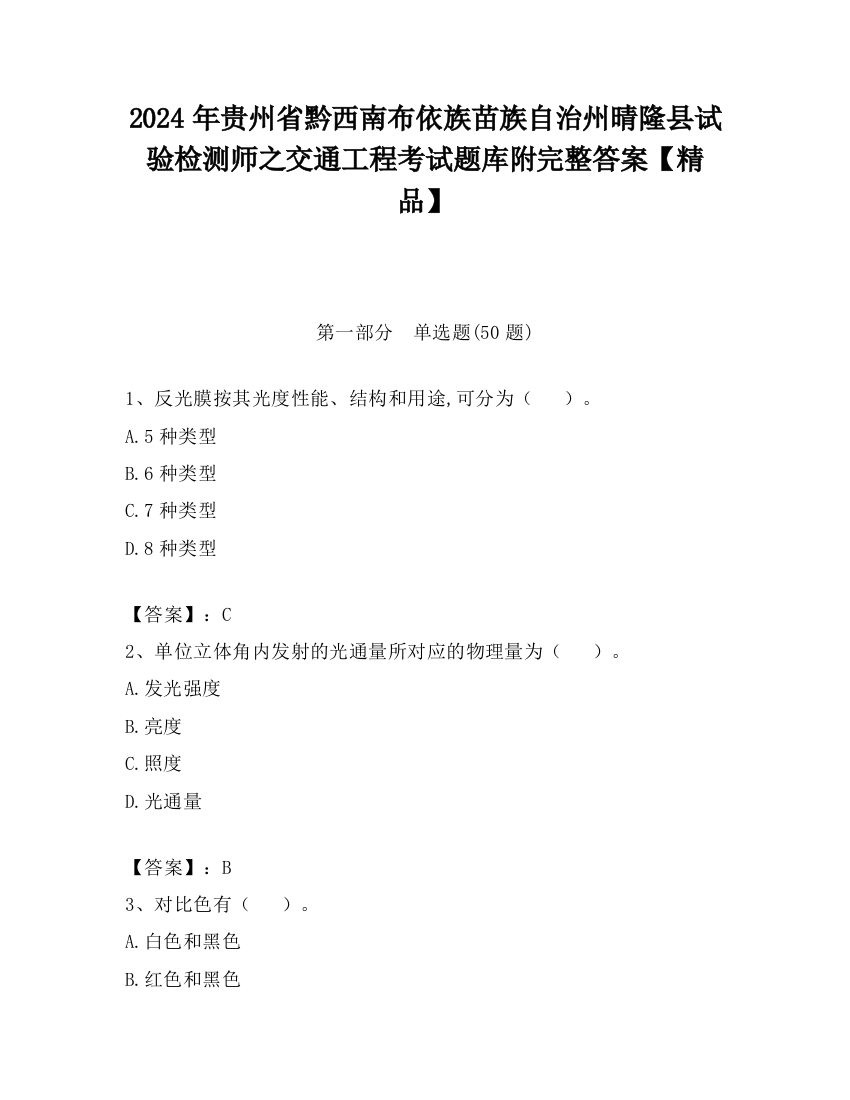 2024 年贵州省黔西南布依族苗族自治州晴隆县试验检测师之交通工程考试题库附完整答案【精品】

第一部分　单选题(50 题)

1、反光膜按其光度性能、结构和用途,可分为（　　）。

A.5 种类型

B.6 种类型

C.7 种类型

D.8 种类型

【答案】：C

2、单位立体角内发射的光通量所对应的物理量为（　　）。

A.发光强度

B.亮度

C.照度

D.光通量

【答案】：B

3、对比色有（　　）。

A.白色和黑色

B.红色和黑色